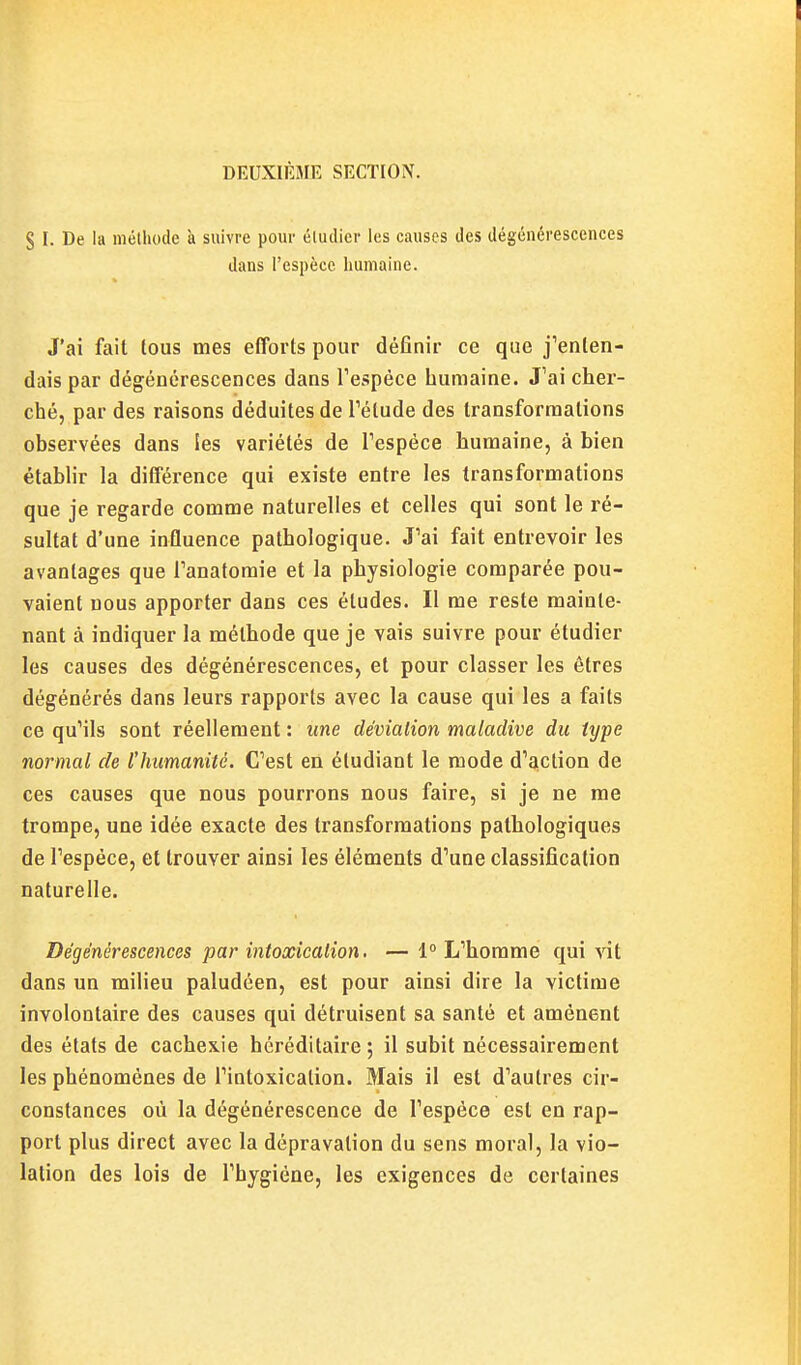 DEUXIÈME SECTION.

§ I. De la méthode à suivre pour étudier les causes des dégénérescences dans l'espèce humaine.

J'ai fait tous mes efforts pour définir ce que j'entendais par dégénérescences dans l'espèce humaine. J'ai cherché, par des raisons déduites de l'étude des transformations observées dans les variétés de l'espèce humaine, à bien établir la différence qui existe entre les transformations que je regarde comme naturelles et celles qui sont le résultat d'une influence pathologique. J'ai fait entrevoir les avantages que l'anatomie et la physiologie comparée pouvaient nous apporter dans ces études. Il me reste maintenant à indiquer la méthode que je vais suivre pour étudier les causes des dégénérescences, et pour classer les êtres dégénérés dans leurs rapports avec la cause qui les a faits ce qu'ils sont réellement : une déviation maladive du type normal de l'humanité. C'est en étudiant le mode d'action de ces causes que nous pourrons nous faire, si je ne me trompe, une idée exacte des transformations pathologiques de l'espèce, et trouver ainsi les éléments d'une classification naturelle.

Dégénérescences par intoxication. — 1° L'homme qui vit dans un milieu paludéen, est pour ainsi dire la victime involontaire des causes qui détruisent sa santé et amènent des états de cachexie héréditaire ; il subit nécessairement les phénomènes de l'intoxication. Mais il est d'autres circonstances où la dégénérescence de l'espèce est en rapport plus direct avec la dépravation du sens moral, la violation des lois de l'hygiène, les exigences de certaines